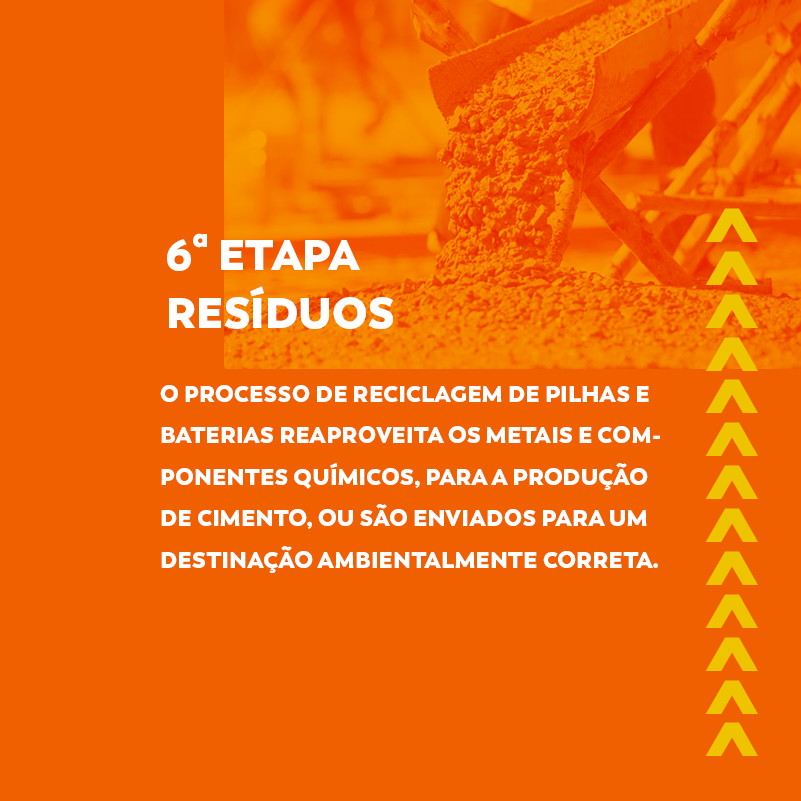 6ª ETAPA
RESÍDUOS

O PROCESSO DE RECICLAGEM DE PILHAS E BATERIAS REAPROVEITA OS METAIS E COMPONENTES QUÍMICOS, PARA A PRODUÇÃO DE CIMENTO, OU SÃO ENVIADOS PARA UM DESTINAÇÃO AMBIENTALMENTE CORRETA.